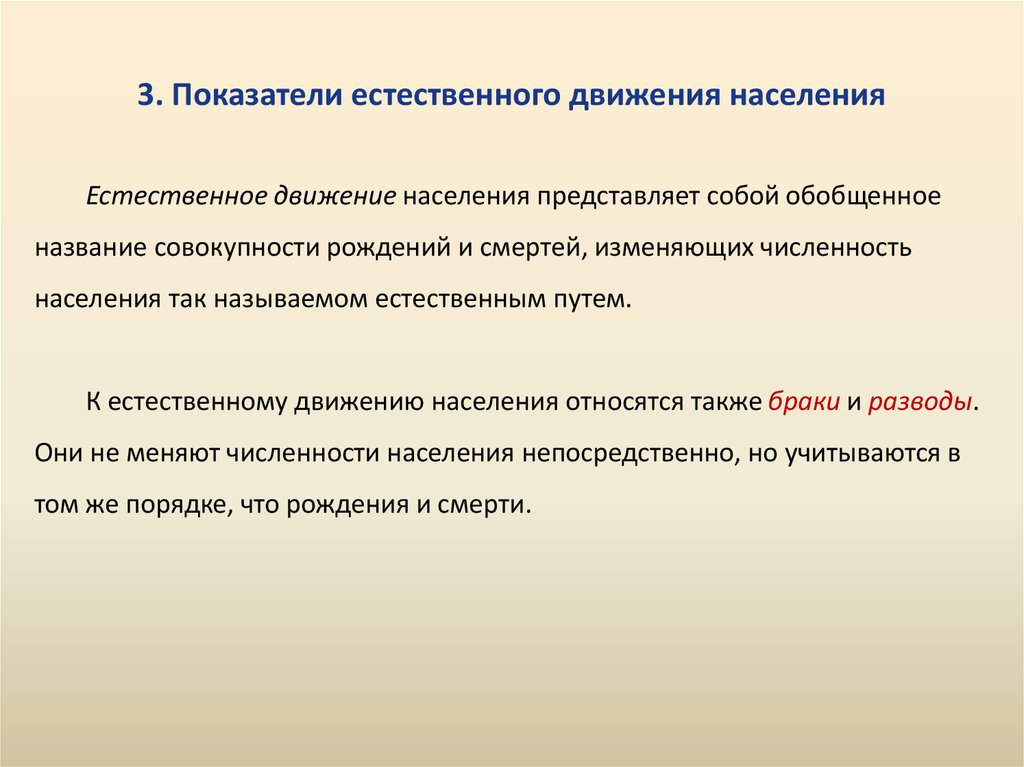 3. Показатели естественного движения населения

Естественное движение населения представляет собой обобщенное название совокупности рождений и смертей, изменяющих численность населения так называемом естественным путем.

К естественному движению населения относятся также браки и разводы. Они не меняют численности населения непосредственно, но учитываются в том же порядке, что рождения и смерти.